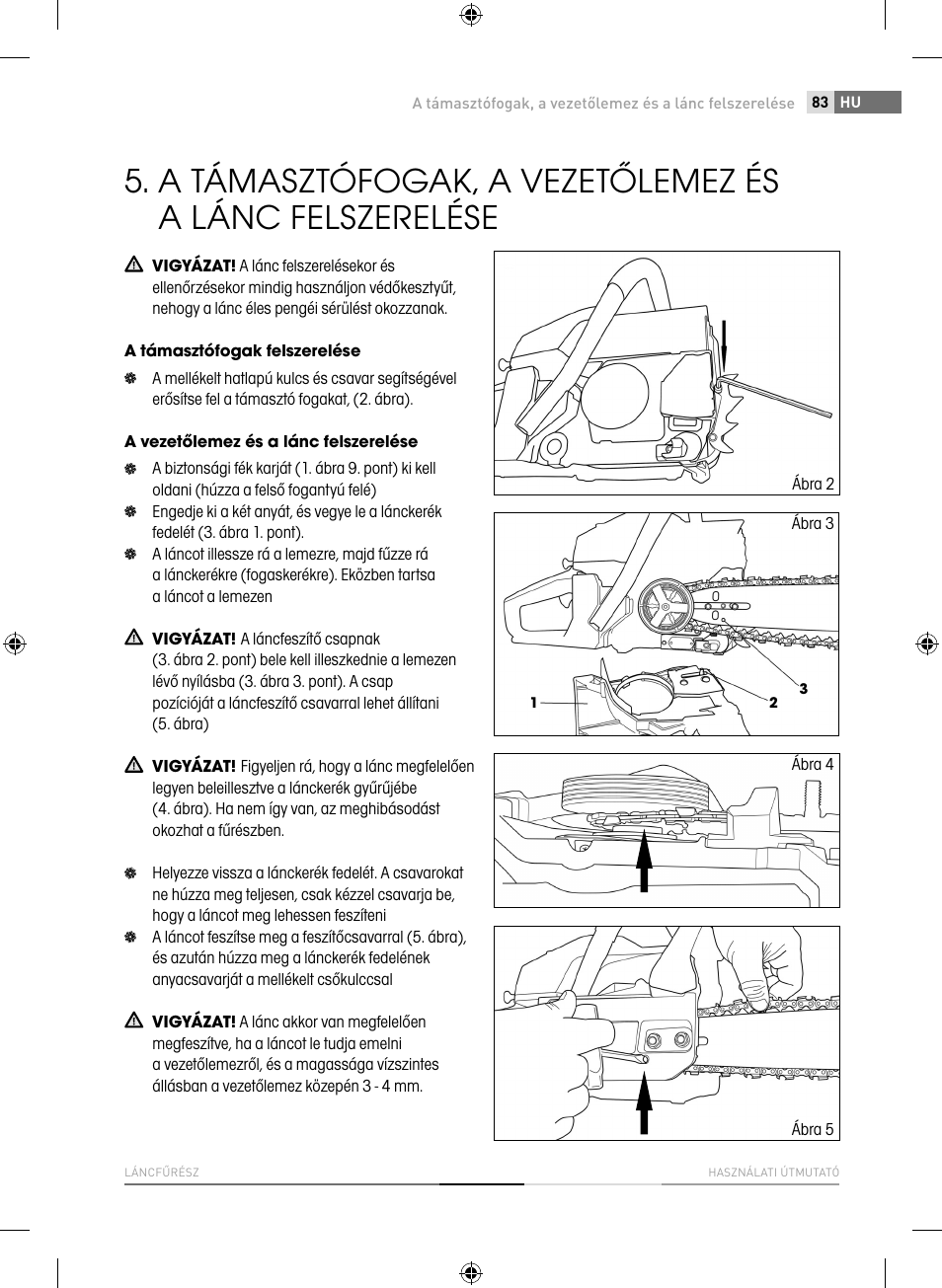 A támasztófogak, a vezetőlemez és a lánc felszerelése 83 HU

5. A TÁMASZTÓFOGAK, A VEZETŐLEMEZ ÉS A LÁNC FELSZERELÉSE

VIGYÁZAT! A lánc felszerelésekor és ellenőrzésekor mindig használjon védőkesztyűt, nehogy a lánc éles pengéi sérülést okozzanak.

A támasztófogak felszerelése

A mellékelt hatlapú kulcs és csavar segítségével erősítse fel a támasztó fogakat, (2. ábra).

A vezetőlemez és a lánc felszerelése

A biztonsági fék karját (1. ábra 9. pont) ki kell oldani (húzza a felső fogantyú felé)

Engedje ki a két anyát, és vegye le a lánckerék fedelét (3. ábra 1. pont).

A láncot illessze rá a lemezre, majd fűzze rá a lánckerékre (fogaskerékre). Eközben tartsa a láncot a lemezen

VIGYÁZAT! A láncfeszítő csapnak (3. ábra 2. pont) bele kell illeszkednie a lemezen lévő nyílásba (3. ábra 3. pont). A csap pozícióját a láncfeszítő csavarral lehet állítani (5. ábra)

VIGYÁZAT! Figyeljen rá, hogy a lánc megfelelően legyen beleillesztve a lánckerék gyűrűjébe (4. ábra). Ha nem így van, az meghibásodást okozhat a fűrészben.

Helyezze vissza a lánckerék fedelét. A csavarokat ne húzza meg teljesen, csak kézzel csavarja be, hogy a láncot meg lehessen feszíteni

A láncot feszítse meg a feszítőcsavarral (5. ábra), és azután húzza meg a lánckerék fedelének anyacsavarját a mellékelt csőkulccsal

VIGYÁZAT! A lánc akkor van megfelelően megfeszítve, ha a láncot le tudja emelni a vezetőlemezről, és a magassága vízszintes állásban a vezetőlemez közepén 3 - 4 mm.

Ábra 2

Ábra 3

1

2

3

Ábra 4

Ábra 5

LÁNCFŰRÉSZ

HASZNÁLATI ÚTMUTATÓ